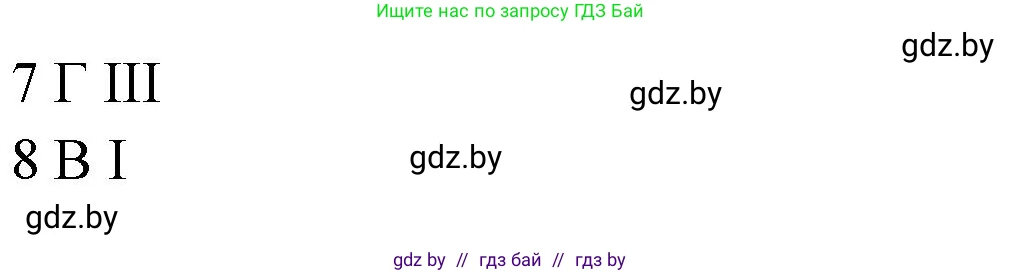 Ищите нас по запросу ГДЗ Бай

gdz.by

7 Г III

gdz.by

8 В I

gdz.by

gdz.by

gdz by // гдз бай // гдз by